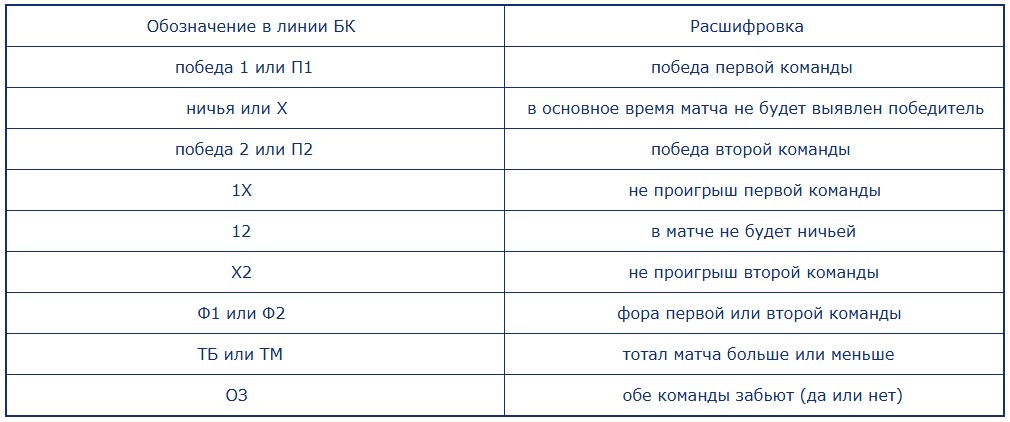 | Обозначение в линии БК | Расшифровка |
|---|---|
| победа 1 или П1 | победа первой команды |
| ничья или Х | в основное время матча не будет выявлен победитель |
| победа 2 или П2 | победа второй команды |
| 1Х | не проигрыш первой команды |
| 12 | в матче не будет ничьей |
| Х2 | не проигрыш второй команды |
| Ф1 или Ф2 | фора первой или второй команды |
| ТБ или ТМ | тотал матча больше или меньше |
| ОЗ | обе команды забьют (да или нет) |